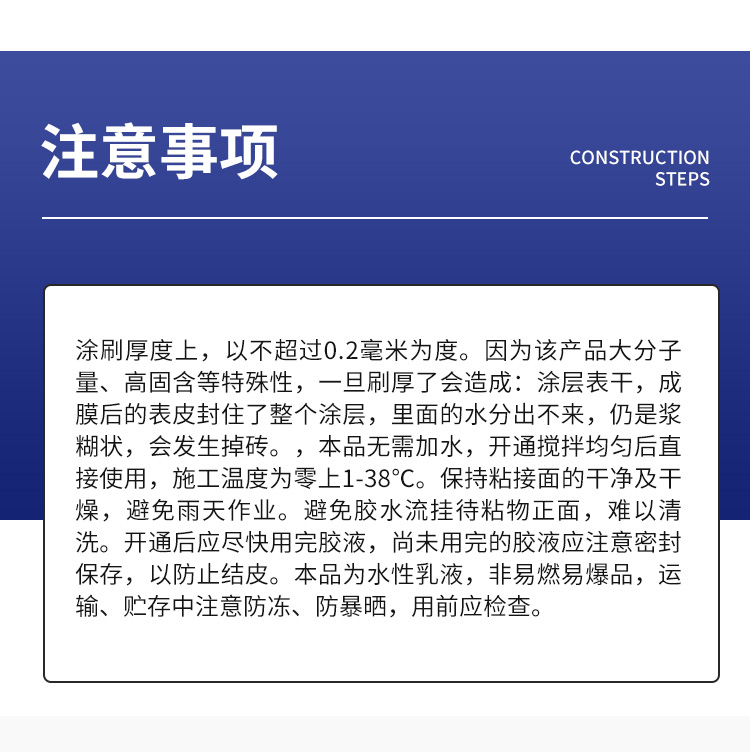 注意事项

CONSTRUCTION STEPS

涂刷厚度上，以不超过0.2毫米为度。因为该产品大分子量、高固含等特殊性，一旦刷厚了会造成：涂层表干，成膜后的表皮封住了整个涂层，里面的水分出不来，仍是浆糊状，会发生掉砖。，本品无需加水，开通搅拌均匀后直接使用，施工温度为零上1-38℃。保持粘接面的干净及干燥，避免雨天作业。避免胶水流挂待粘物正面，难以清洗。开通后应尽快用完胶液，尚未用完的胶液应注意密封保存，以防止结皮。本品为水性乳液，非易燃易爆品，运输、贮存中注意防冻、防暴晒，用前应检查。